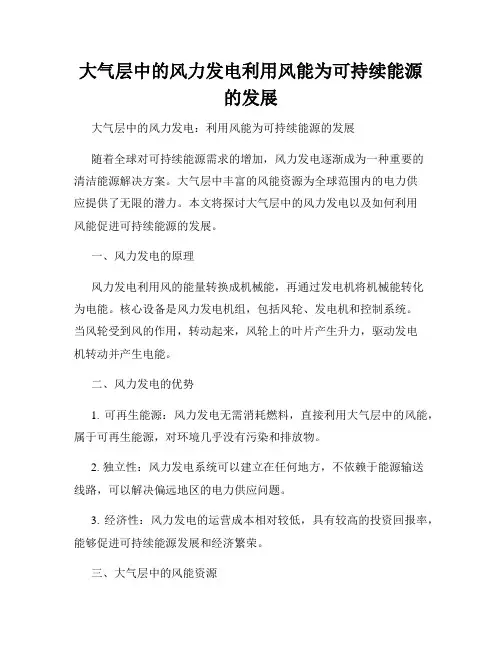 大气层中的风力发电利用风能为可持续能源的发展

大气层中的风力发电：利用风能为可持续能源的发展

随着全球对可持续能源需求的增加，风力发电逐渐成为一种重要的清洁能源解决方案。大气层中丰富的风能资源为全球范围内的电力供应提供了无限的潜力。本文将探讨大气层中的风力发电以及如何利用风能促进可持续能源的发展。

一、风力发电的原理

风力发电利用风的能量转换成机械能，再通过发电机将机械能转化为电能。核心设备是风力发电机组，包括风轮、发电机和控制系统。当风轮受到风的作用，转动起来，风轮上的叶片产生升力，驱动发电机转动并产生电能。

二、风力发电的优势

1. 可再生能源：风力发电无需消耗燃料，直接利用大气层中的风能，属于可再生能源，对环境几乎没有污染和排放物。

2. 独立性：风力发电系统可以建立在任何地方，不依赖于能源输送线路，可以解决偏远地区的电力供应问题。

3. 经济性：风力发电的运营成本相对较低，具有较高的投资回报率，能够促进可持续能源发展和经济繁荣。

三、大气层中的风能资源